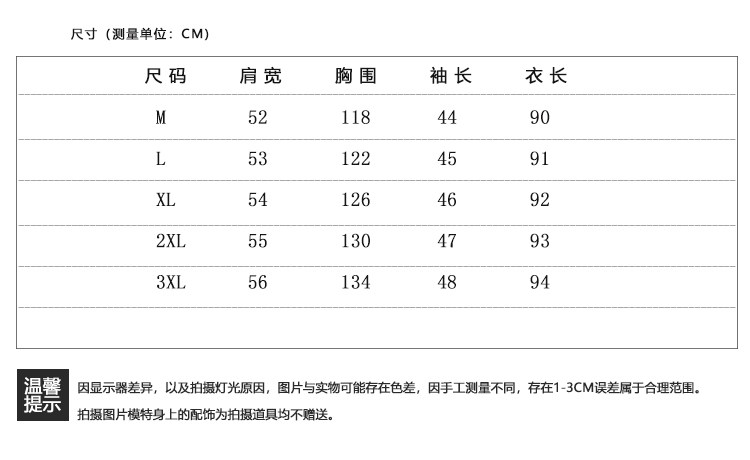 尺寸（测量单位：CM）

| 尺码 | 肩宽 | 胸围 | 袖长 | 衣长 |
|---|---|---|---|---|
| M | 52 | 118 | 44 | 90 |
| L | 53 | 122 | 45 | 91 |
| XL | 54 | 126 | 46 | 92 |
| 2XL | 55 | 130 | 47 | 93 |
| 3XL | 56 | 134 | 48 | 94 |

温馨提示

因显示器差异，以及拍摄灯光原因，图片与实物可能存在色差，因手工测量不同，存在1-3CM误差属于合理范围。

拍摄图片模特身上的配饰为拍摄道具均不赠送。